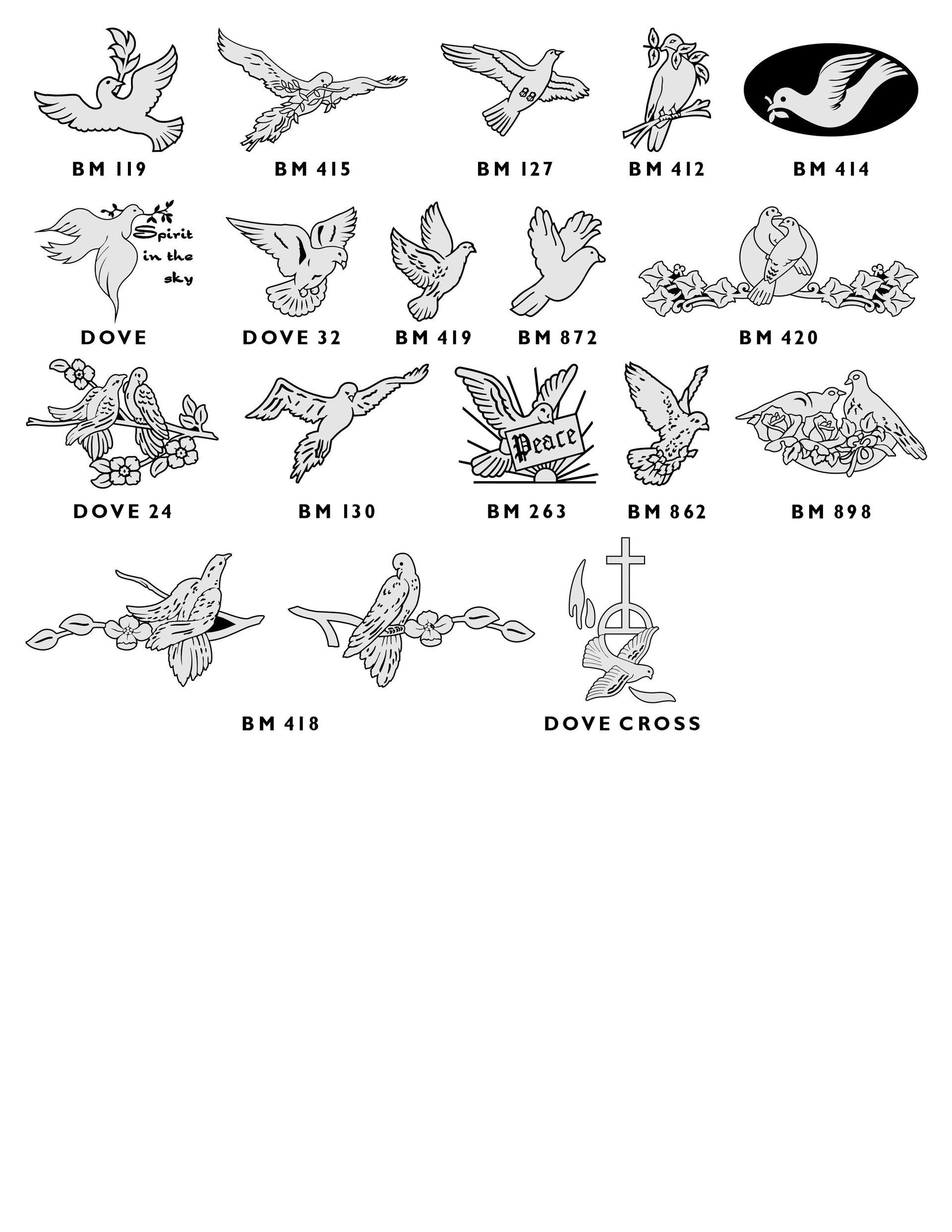 BM 119

BM 415

BM 127

BM 412

BM 414

Spirit
in the
sky

DOVE

DOVE 32

BM 419

BM 872

BM 420

DOVE 24

BM 130

Peace

BM 263

BM 862

BM 898

BM 418

DOVE CROSS